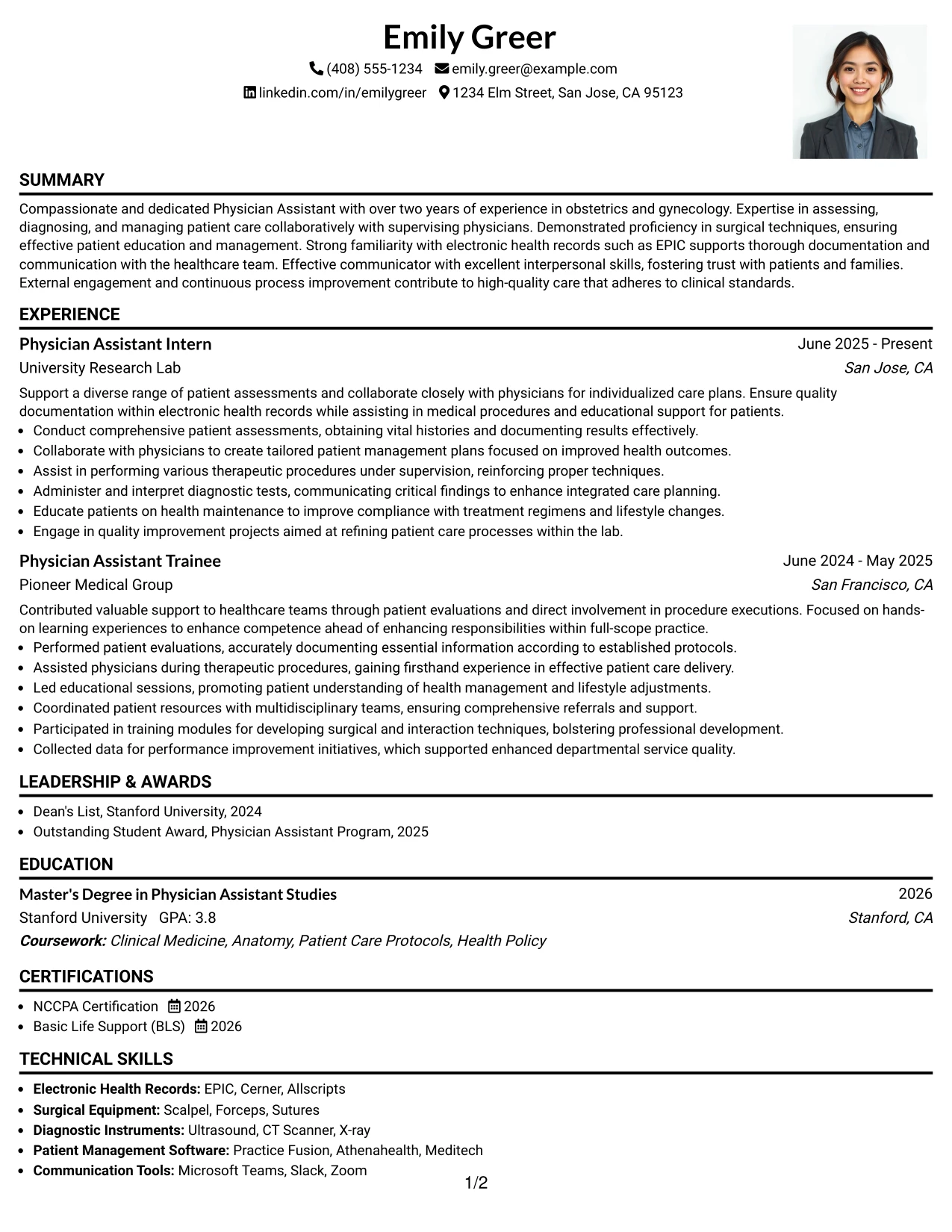 Emily Greer

(408) 555-1234 emily.greer@example.com

linkedin.com/in/emilygreer 1234 Elm Street, San Jose, CA 95123

SUMMARY

Compassionate and dedicated Physician Assistant with over two years of experience in obstetrics and gynecology. Expertise in assessing, diagnosing, and managing patient care collaboratively with supervising physicians. Demonstrated proficiency in surgical techniques, ensuring effective patient education and management. Strong familiarity with electronic health records such as EPIC supports thorough documentation and communication with the healthcare team. Effective communicator with excellent interpersonal skills, fostering trust with patients and families. External engagement and continuous process improvement contribute to high-quality care that adheres to clinical standards.

EXPERIENCE

Physician Assistant Intern
June 2025 - Present
University Research Lab
San Jose, CA

Support a diverse range of patient assessments and collaborate closely with physicians for individualized care plans. Ensure quality documentation within electronic health records while assisting in medical procedures and educational support for patients.

• Conduct comprehensive patient assessments, obtaining vital histories and documenting results effectively.
• Collaborate with physicians to create tailored patient management plans focused on improved health outcomes.
• Assist in performing various therapeutic procedures under supervision, reinforcing proper techniques.
• Administer and interpret diagnostic tests, communicating critical findings to enhance integrated care planning.
• Educate patients on health maintenance to improve compliance with treatment regimens and lifestyle changes.
• Engage in quality improvement projects aimed at refining patient care processes within the lab.

Physician Assistant Trainee
June 2024 - May 2025
Pioneer Medical Group
San Francisco, CA

Contributed valuable support to healthcare teams through patient evaluations and direct involvement in procedure executions. Focused on hands-on learning experiences to enhance competence ahead of enhancing responsibilities within full-scope practice.

• Performed patient evaluations, accurately documenting essential information according to established protocols.
• Assisted physicians during therapeutic procedures, gaining firsthand experience in effective patient care delivery.
• Led educational sessions, promoting patient understanding of health management and lifestyle adjustments.
• Coordinated patient resources with multidisciplinary teams, ensuring comprehensive referrals and support.
• Participated in training modules for developing surgical and interaction techniques, bolstering professional development.
• Collected data for performance improvement initiatives, which supported enhanced departmental service quality.

LEADERSHIP & AWARDS

• Dean's List, Stanford University, 2024
• Outstanding Student Award, Physician Assistant Program, 2025

EDUCATION

Master's Degree in Physician Assistant Studies
2026
Stanford University GPA: 3.8
Stanford, CA
Coursework: Clinical Medicine, Anatomy, Patient Care Protocols, Health Policy

CERTIFICATIONS

• NCCPA Certification 2026
• Basic Life Support (BLS) 2026

TECHNICAL SKILLS

• Electronic Health Records: EPIC, Cerner, Allscripts
• Surgical Equipment: Scalpel, Forceps, Sutures
• Diagnostic Instruments: Ultrasound, CT Scanner, X-ray
• Patient Management Software: Practice Fusion, Athenahealth, Meditech
• Communication Tools: Microsoft Teams, Slack, Zoom

1/2